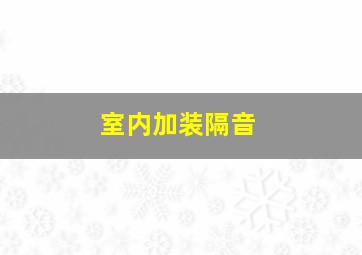 室内加装隔音